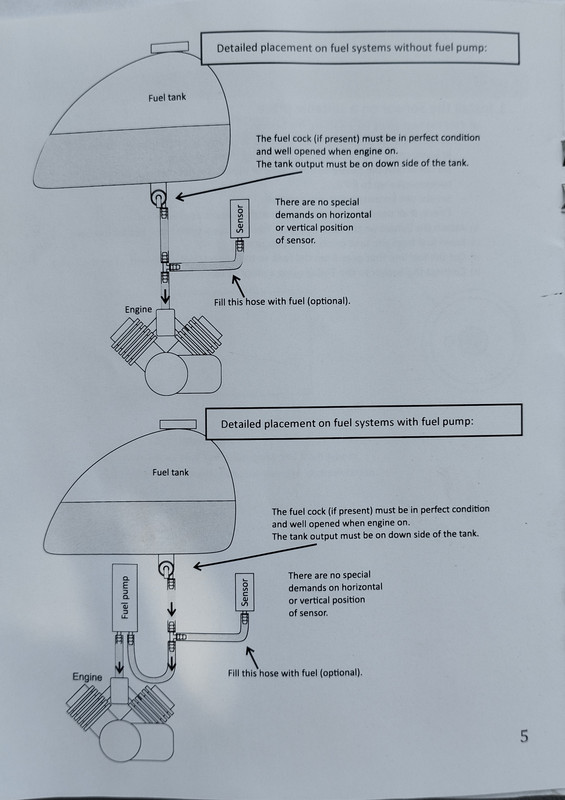 Detailed placement on fuel systems without fuel pump:

Fuel tank

The fuel cock (if present) must be in perfect condition and well opened when engine on.
The tank output must be on down side of the tank.

Sensor

There are no special demands on horizontal or vertical position of sensor.

Fill this hose with fuel (optional).

Engine

Detailed placement on fuel systems with fuel pump:

Fuel tank

The fuel cock (if present) must be in perfect condition and well opened when engine on.
The tank output must be on down side of the tank.

Fuel pump

Sensor

There are no special demands on horizontal or vertical position of sensor.

Fill this hose with fuel (optional).

Engine

5